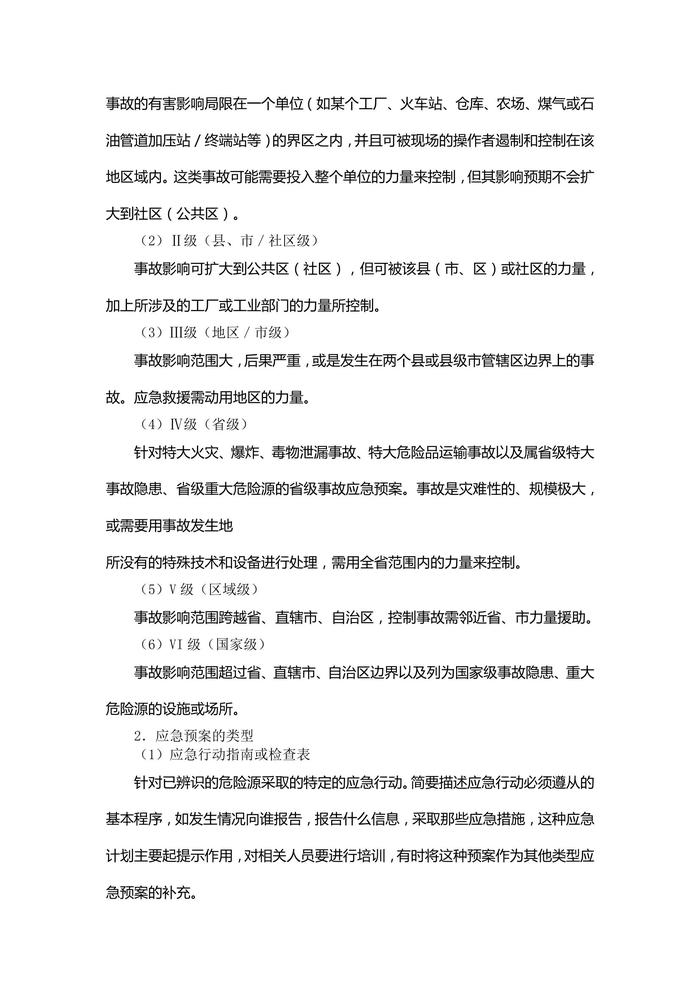 事故的有害影响局限在一个单位（如某个工厂、火车站、仓库、农场、煤气或石油管道加压站／终端站等）的界区之内，并且可被现场的操作者遏制和控制在该地区域内。这类事故可能需要投入整个单位的力量来控制，但其影响预期不会扩大到社区（公共区）。

（2）II级（县、市／社区级）

事故影响可扩大到公共区（社区），但可被该县（市、区）或社区的力量，加上所涉及的工厂或工业部门的力量所控制。

（3）III级（地区／市级）

事故影响范围大，后果严重，或是发生在两个县或县级市管辖区边界上的事故。应急救援需动用地区的力量。

（4）IV级（省级）

针对特大火灾、爆炸、毒物泄漏事故、特大危险品运输事故以及属省级特大事故隐患、省级重大危险源的省级事故应急预案。事故是灾难性的、规模极大，或需要用事故发生地

所没有的特殊技术和设备进行处理，需用全省范围内的力量来控制。

（5）V级（区域级）

事故影响范围跨越省、直辖市、自治区，控制事故需邻近省、市力量援助。

（6）VI级（国家级）

事故影响范围超过省、直辖市、自治区边界以及列为国家级事故隐患、重大危险源的设施或场所。

2．应急预案的类型

（1）应急行动指南或检查表

针对已辨识的危险源采取的特定的应急行动。简要描述应急行动必须遵从的基本程序，如发生情况向谁报告，报告什么信息，采取那些应急措施，这种应急计划主要起提示作用，对相关人员要进行培训，有时将这种预案作为其他类型应急预案的补充。